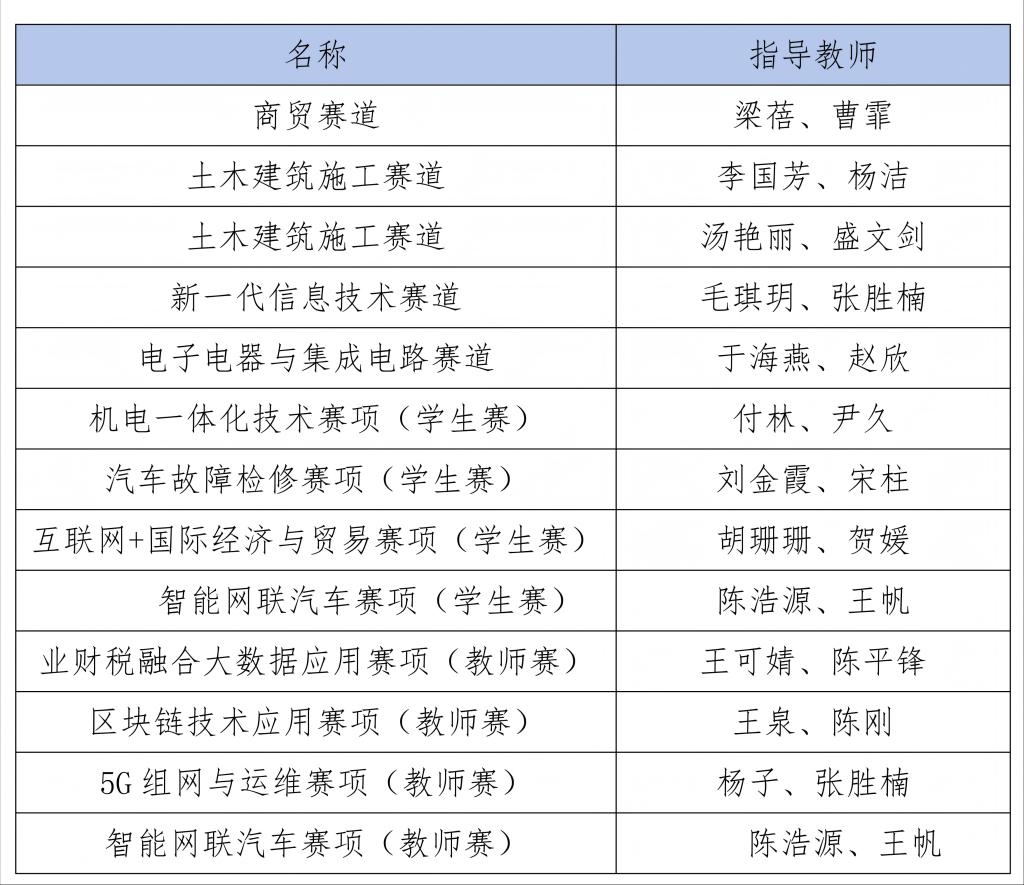 | 名称 | 指导教师 |
|---|---|
| 商贸赛道 | 梁蓓、曹霏 |
| 土木建筑施工赛道 | 李国芳、杨洁 |
| 土木建筑施工赛道 | 汤艳丽、盛文剑 |
| 新一代信息技术赛道 | 毛琪玥、张胜楠 |
| 电子电器与集成电路赛道 | 于海燕、赵欣 |
| 机电一体化技术赛项（学生赛） | 付林、尹久 |
| 汽车故障检修赛项（学生赛） | 刘金霞、宋柱 |
| 互联网+国际经济与贸易赛项（学生赛） | 胡珊珊、贺媛 |
| 智能网联汽车赛项（学生赛） | 陈浩源、王帆 |
| 业财税融合大数据应用赛项（教师赛） | 王可婧、陈平锋 |
| 区块链技术应用赛项（教师赛） | 王泉、陈刚 |
| 5G组网与运维赛项（教师赛） | 杨子、张胜楠 |
| 智能网联汽车赛项（教师赛） | 陈浩源、王帆 |